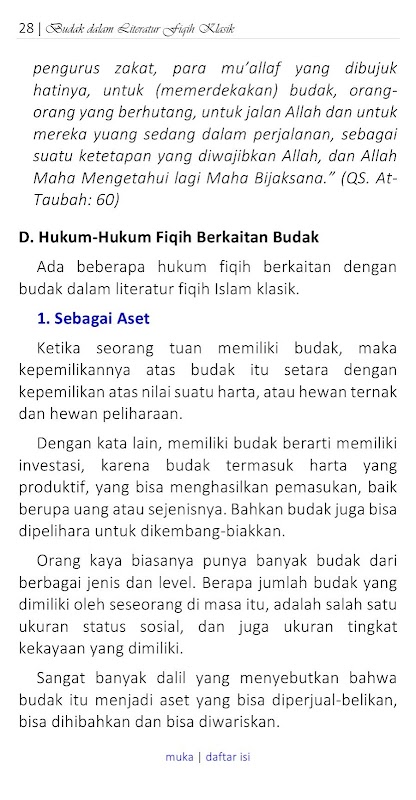 28 | Budak dalam Literatur Fiqih Klasik

pengurus zakat, para mu'allaf yang dibujuk hatinya, untuk (memerdekakan) budak, orang-orang yang berhutang, untuk jalan Allah dan untuk mereka yuang sedang dalam perjalanan, sebagai suatu ketetapan yang diwajibkan Allah, dan Allah Maha Mengetahui lagi Maha Bijaksana." (QS. At-Taubah: 60)

D. Hukum-Hukum Fiqih Berkaitan Budak

Ada beberapa hukum fiqih berkaitan dengan budak dalam literatur fiqih Islam klasik.

1. Sebagai Aset

Ketika seorang tuan memiliki budak, maka kepemilikannya atas budak itu setara dengan kepemilikan atas nilai suatu harta, atau hewan ternak dan hewan peliharaan.

Dengan kata lain, memiliki budak berarti memiliki investasi, karena budak termasuk harta yang produktif, yang bisa menghasilkan pemasukan, baik berupa uang atau sejenisnya. Bahkan budak juga bisa dipelihara untuk dikembang-biakkan.

Orang kaya biasanya punya banyak budak dari berbagai jenis dan level. Berapa jumlah budak yang dimiliki oleh seseorang di masa itu, adalah salah satu ukuran status sosial, dan juga ukuran tingkat kekayaan yang dimiliki.

Sangat banyak dalil yang menyebutkan bahwa budak itu menjadi aset yang bisa diperjual-belikan, bisa dihibahkan dan bisa diwariskan.

muka | daftar isi